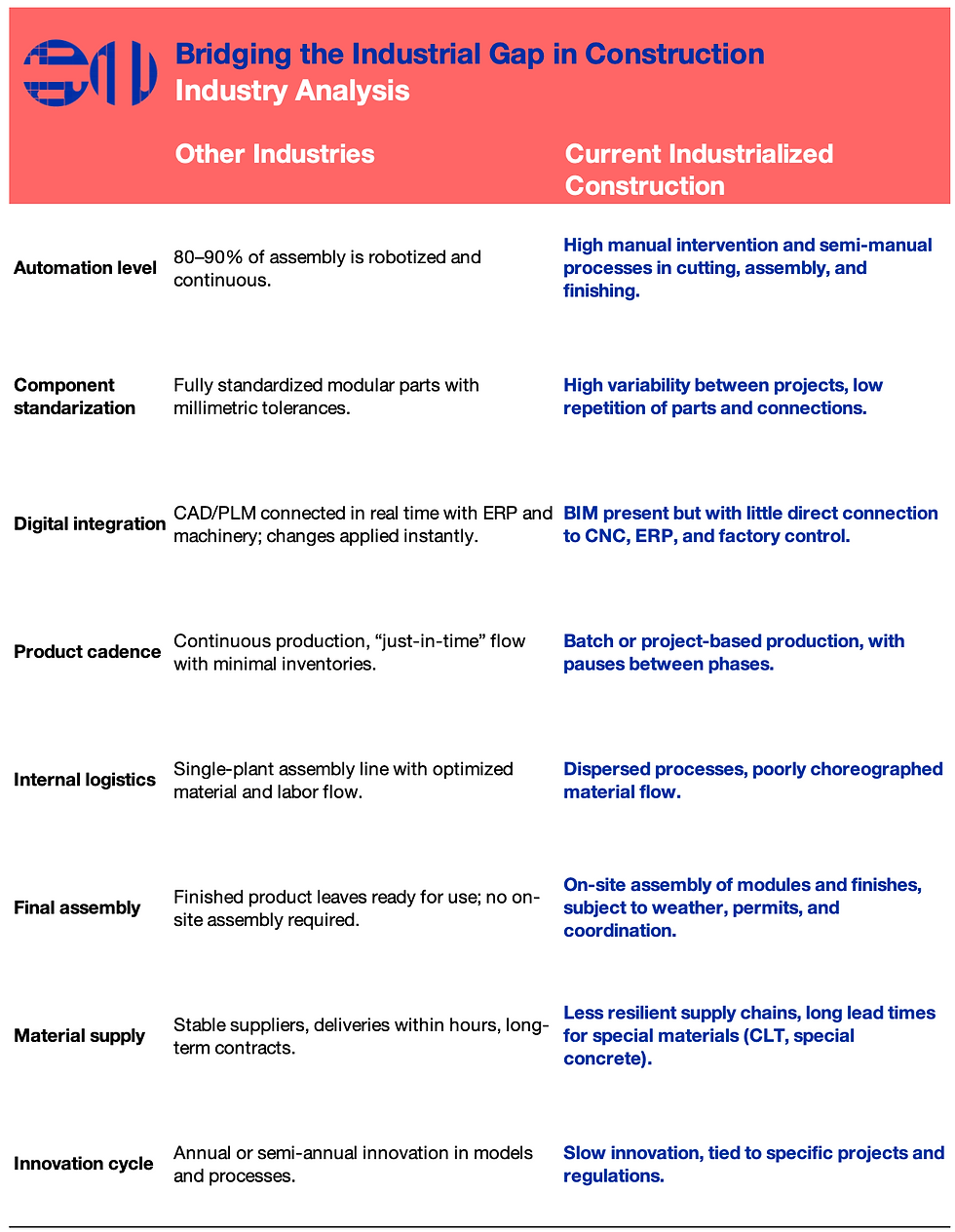 Bridging the Industrial Gap in Construction
Industry Analysis

| | Other Industries | Current Industrialized Construction |
|---|---|---|
| Automation level | 80–90% of assembly is robotized and continuous. | High manual intervention and semi-manual processes in cutting, assembly, and finishing. |
| Component standarization | Fully standardized modular parts with millimetric tolerances. | High variability between projects, low repetition of parts and connections. |
| Digital integration | CAD/PLM connected in real time with ERP and machinery; changes applied instantly. | BIM present but with little direct connection to CNC, ERP, and factory control. |
| Product cadence | Continuous production, “just-in-time” flow with minimal inventories. | Batch or project-based production, with pauses between phases. |
| Internal logistics | Single-plant assembly line with optimized material and labor flow. | Dispersed processes, poorly choreographed material flow. |
| Final assembly | Finished product leaves ready for use; no on-site assembly required. | On-site assembly of modules and finishes, subject to weather, permits, and coordination. |
| Material supply | Stable suppliers, deliveries within hours, long-term contracts. | Less resilient supply chains, long lead times for special materials (CLT, special concrete). |
| Innovation cycle | Annual or semi-annual innovation in models and processes. | Slow innovation, tied to specific projects and regulations. |